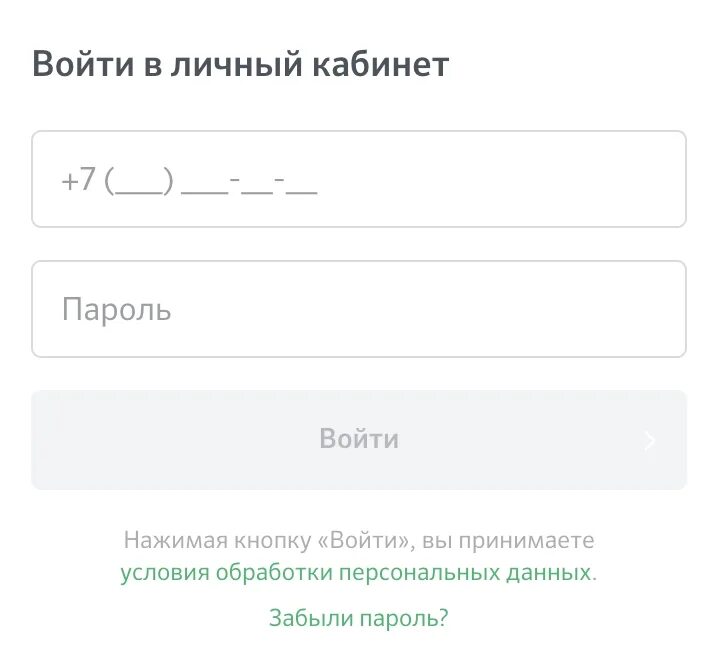 Войти в личный кабинет

+7 (___) ___-__-__

Пароль

Войти

Нажимая кнопку «Войти», вы принимаете условия обработки персональных данных.

Забыли пароль?